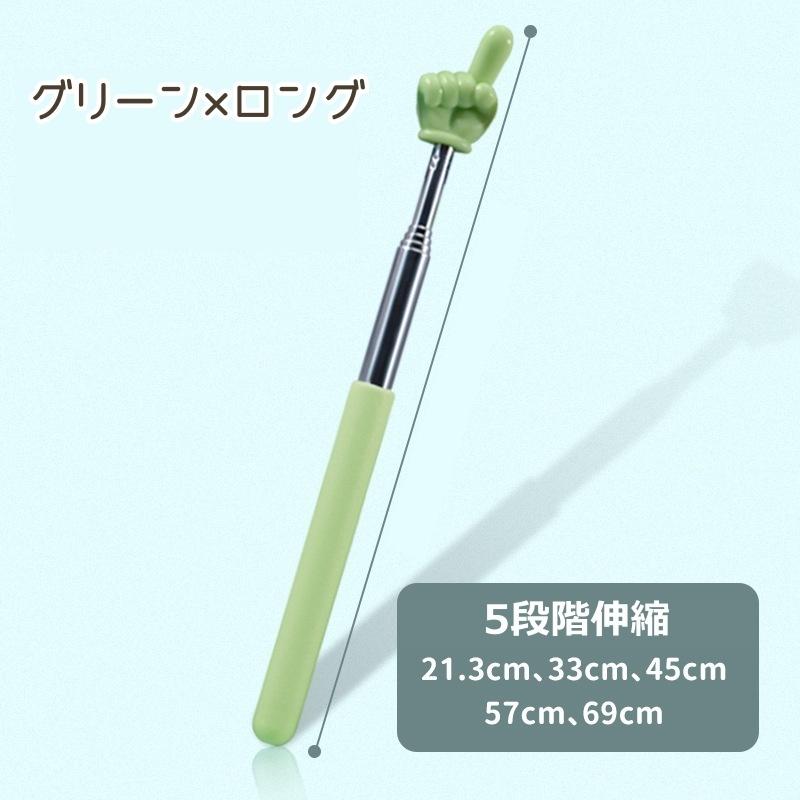 グリーン×ロング

5段階伸縮
21.3cm、33cm、45cm
57cm、69cm